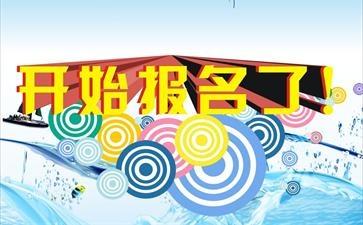 开始报名了！